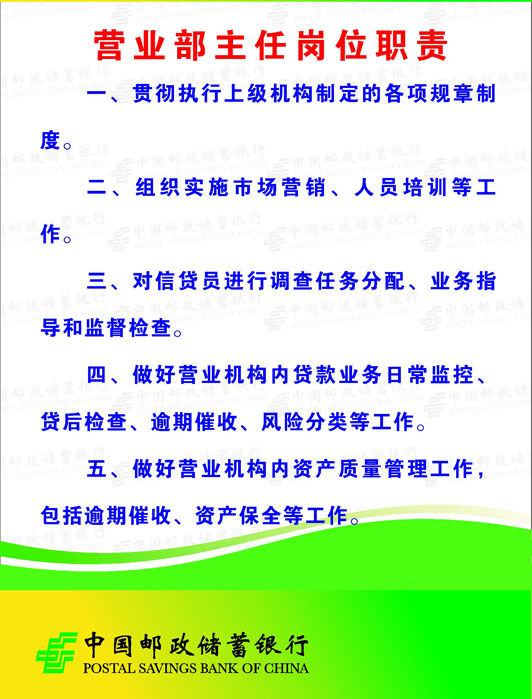 营业部主任岗位职责

一、贯彻执行上级机构制定的各项规章制度。

二、组织实施市场营销、人员培训等工作。

三、对信贷员进行调查任务分配、业务指导和监督检查。

四、做好营业机构内贷款业务日常监控、贷后检查、逾期催收、风险分类等工作。

五、做好营业机构内资产质量管理工作，包括逾期催收、资产保全等工作。

中国邮政储蓄银行
POSTAL SAVINGS BANK OF CHINA